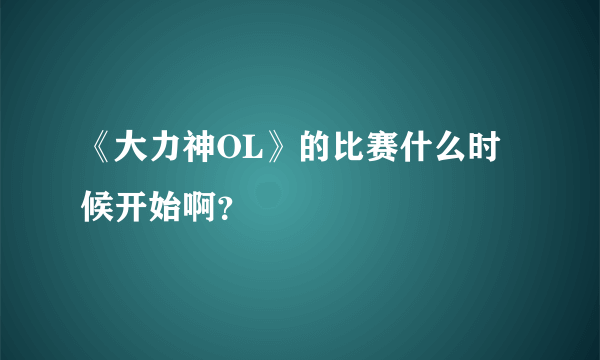 《大力神OL》的比赛什么时候开始啊?